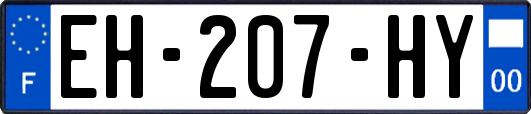 F
EH-207-HY
00